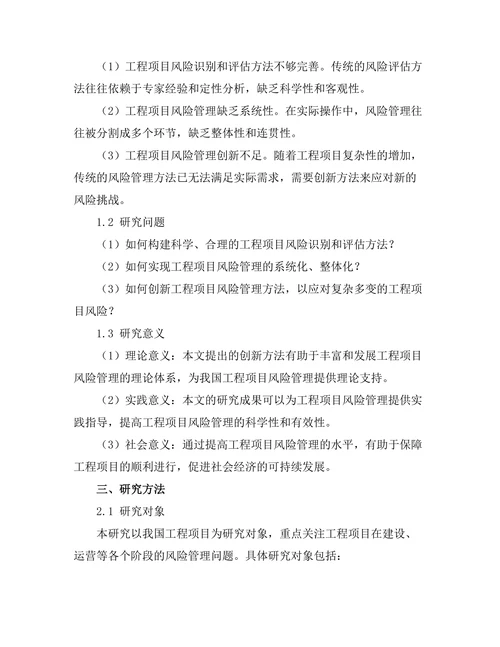 （1）工程项目风险识别和评估方法不够完善。传统的风险评估方法往往依赖于专家经验和定性分析，缺乏科学性和客观性。

（2）工程项目风险管理缺乏系统性。在实际操作中，风险管理往往被分割成多个环节，缺乏整体性和连贯性。

（3）工程项目风险管理创新不足。随着工程项目复杂性的增加，传统的风险管理方法已无法满足实际需求，需要创新方法来应对新的风险挑战。

1.2 研究问题

（1）如何构建科学、合理的工程项目风险识别和评估方法？

（2）如何实现工程项目风险管理的系统化、整体化？

（3）如何创新工程项目风险管理方法，以应对复杂多变的工程项目风险？

1.3 研究意义

（1）理论意义：本文提出的创新方法有助于丰富和发展工程项目风险管理的理论体系，为我国工程项目风险管理提供理论支持。

（2）实践意义：本文的研究成果可以为工程项目风险管理提供实践指导，提高工程项目风险管理的科学性和有效性。

（3）社会意义：通过提高工程项目风险管理的水平，有助于保障工程项目的顺利进行，促进社会经济的可持续发展。

三、研究方法

2.1 研究对象

本研究以我国工程项目为研究对象，重点关注工程项目在建设、运营等各个阶段的风险管理问题。具体研究对象包括：